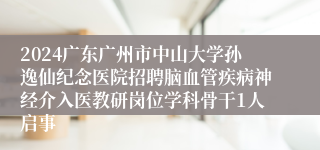 2024广东广州市中山大学孙逸仙纪念医院招聘脑血管疾病神经介入医教研岗位学科骨干1人启事